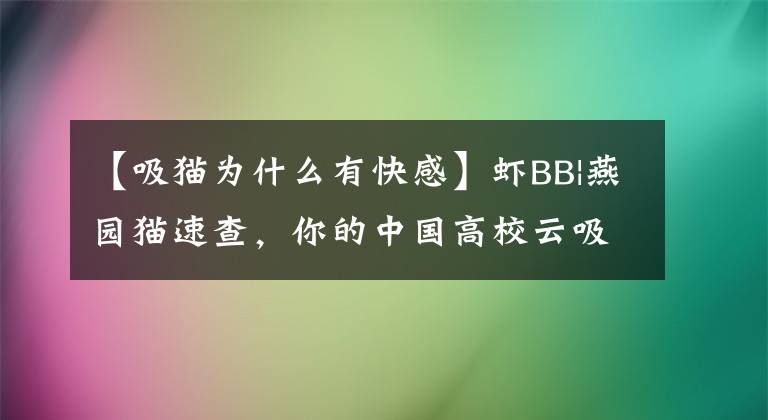 【吸猫为什么有快感】虾BB|燕园猫速查，你的中国高校云吸